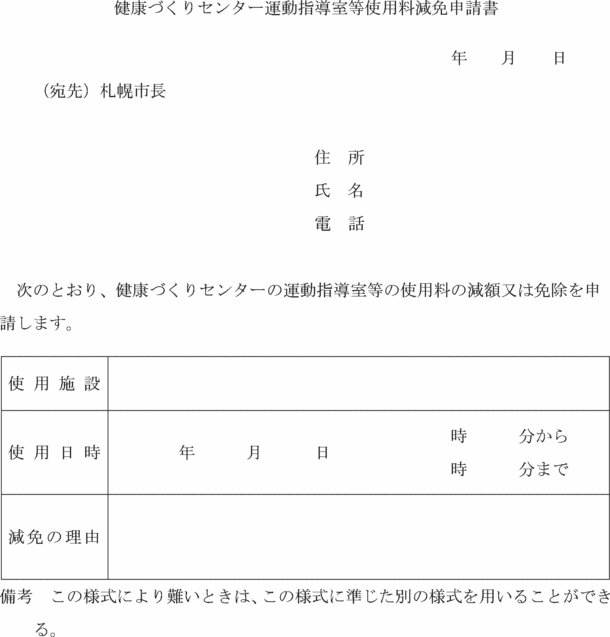 健康づくりセンター運動指導室等使用料減免申請書

年　　月　　日

（宛先）札幌市長

住　所
氏　名
電　話

次のとおり、健康づくりセンターの運動指導室等の使用料の減額又は免除を申請します。

| 使用施設 |  |
|---|---|
| 使用日時 | 年　　月　　日　　時　　分から　時　　分まで |
| 減免の理由 |  |

備考　この様式により難いときは、この様式に準じた別の様式を用いることができる。